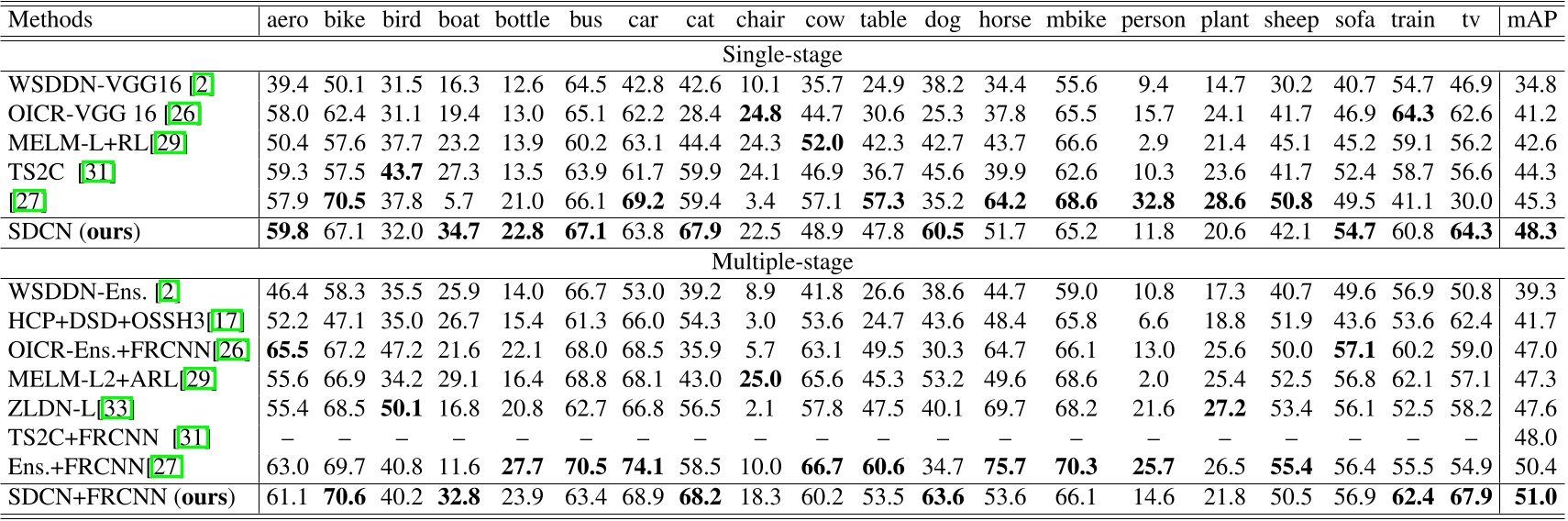 | Methods | aero | bike | bird | boat | bottle | bus | car | cat | chair | cow | table | dog | horse | mbike | person | plant | sheep | sofa | train | tv | mAP |
|---|---|---|---|---|---|---|---|---|---|---|---|---|---|---|---|---|---|---|---|---|---|
| Single-stage | | | | | | | | | | | | | | | | | | | | | |
| WSDDN-VGG16 [2] | 39.4 | 50.1 | 31.5 | 16.3 | 12.6 | 64.5 | 42.8 | 42.6 | 10.1 | 35.7 | 24.9 | 38.2 | 34.4 | 55.6 | 9.4 | 14.7 | 30.2 | 40.7 | 54.7 | 46.9 | 34.8 |
| OICR-VGG 16 [26] | 58.0 | 62.4 | 31.1 | 19.4 | 13.0 | 65.1 | 62.2 | 28.4 | **24.8** | 44.7 | 30.6 | 25.3 | 37.8 | 65.5 | 15.7 | 24.1 | 41.7 | 46.9 | **64.3** | 62.6 | 41.2 |
| MELM-L+RL[29] | 50.4 | 57.6 | 37.7 | 23.2 | 13.9 | 60.2 | 63.1 | 44.4 | 24.3 | **52.0** | 42.3 | 42.7 | 43.7 | 66.6 | 2.9 | 21.4 | 45.1 | 45.2 | 59.1 | 56.2 | 42.6 |
| TS2C [31] | 59.3 | 57.5 | **43.7** | 27.3 | 13.5 | 63.9 | 61.7 | 59.9 | 24.1 | 46.9 | 36.7 | 45.6 | 39.9 | 62.6 | 10.3 | 23.6 | 41.7 | 52.4 | 58.7 | 56.6 | 44.3 |
| [27] | 57.9 | **70.5** | 37.8 | 5.7 | 21.0 | 66.1 | **69.2** | 59.4 | 3.4 | 57.1 | **57.3** | 35.2 | **64.2** | **68.6** | **32.8** | **28.6** | **50.8** | 49.5 | 41.1 | 30.0 | 45.3 |
| SDCN (**ours**) | **59.8** | 67.1 | 32.0 | **34.7** | **22.8** | **67.1** | 63.8 | **67.9** | 22.5 | 48.9 | 47.8 | **60.5** | 51.7 | 65.2 | 11.8 | 20.6 | 42.1 | **54.7** | 60.8 | **64.3** | **48.3** |
| Multiple-stage | | | | | | | | | | | | | | | | | | | | | |
| WSDDN-Ens. [2] | 46.4 | 58.3 | 35.5 | 25.9 | 14.0 | 66.7 | 53.0 | 39.2 | 8.9 | 41.8 | 26.6 | 38.6 | 44.7 | 59.0 | 10.8 | 17.3 | 40.7 | 49.6 | 56.9 | 50.8 | 39.3 |
| HCP+DSD+OSSH3[17] | 52.2 | 47.1 | 35.0 | 26.7 | 15.4 | 61.3 | 66.0 | 54.3 | 3.0 | 53.6 | 24.7 | 43.6 | 48.4 | 65.8 | 6.6 | 18.8 | 51.9 | 43.6 | 53.6 | 62.4 | 41.7 |
| OICR-Ens.+FRCNN[26] | **65.5** | 67.2 | 47.2 | 21.6 | 22.1 | 68.0 | 68.5 | 35.9 | 5.7 | 63.1 | 49.5 | 30.3 | 64.7 | 66.1 | 13.0 | 25.6 | 50.0 | **57.1** | 60.2 | 59.0 | 47.0 |
| MELM-L2+ARL[29] | 55.6 | 66.9 | 34.2 | 29.1 | 16.4 | 68.8 | 68.1 | 43.0 | **25.0** | 65.6 | 45.3 | 53.2 | 49.6 | 68.6 | 2.0 | 25.4 | 52.5 | 56.8 | 62.1 | 57.1 | 47.3 |
| ZLDN-L[33] | 55.4 | 68.5 | **50.1** | 16.8 | 20.8 | 62.7 | 66.8 | 56.5 | 2.1 | 57.8 | 47.5 | 40.1 | 69.7 | 68.2 | 21.6 | **27.2** | 53.4 | 56.1 | 52.5 | 58.2 | 47.6 |
| TS2C+FRCNN [31] | – | – | – | – | – | – | – | – | – | – | – | – | – | – | – | – | – | – | – | – | 48.0 |
| Ens.+FRCNN[27] | 63.0 | 69.7 | 40.8 | 11.6 | **27.7** | **70.5** | **74.1** | 58.5 | 10.0 | **66.7** | **60.6** | 34.7 | **75.7** | **70.3** | **25.7** | 26.5 | **55.4** | 56.4 | 55.5 | 54.9 | 50.4 |
| SDCN+FRCNN (**ours**) | 61.1 | **70.6** | 40.2 | **32.8** | 23.9 | 63.4 | 68.9 | **68.2** | 18.3 | 60.2 | 53.5 | **63.6** | 53.6 | 66.1 | 14.6 | 21.8 | 50.5 | 56.9 | **62.4** | **67.9** | **51.0** |